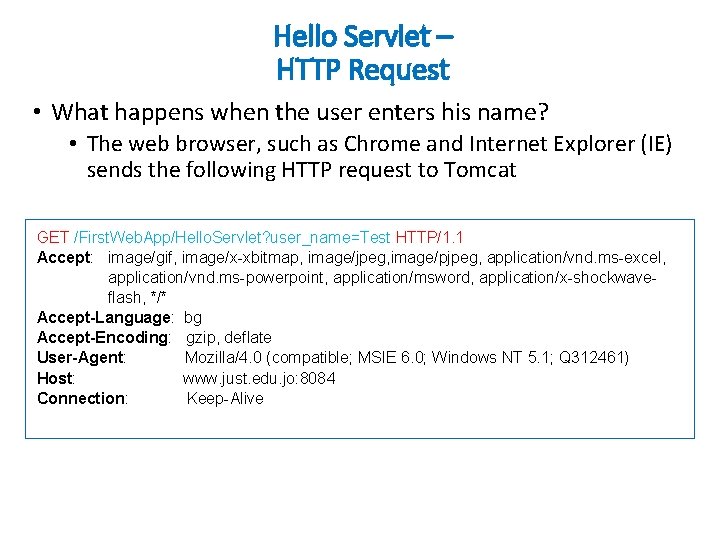 Hello Servlet –
HTTP Request

• What happens when the user enters his name?
• The web browser, such as Chrome and Internet Explorer (IE) sends the following HTTP request to Tomcat

GET /FirstWebApp/HelloServlet?user_name=Test HTTP/1.1
Accept: image/gif, image/x-xbitmap, image/jpeg,image/pjpeg, application/vnd.ms-excel, application/vnd.ms-powerpoint, application/msword, application/x-shockwave-flash, */*
Accept-Language: bg
Accept-Encoding: gzip, deflate
User-Agent: Mozilla/4.0 (compatible; MSIE 6.0; Windows NT 5.1; Q312461)
Host: www.just.edu.jo:8084
Connection: Keep-Alive